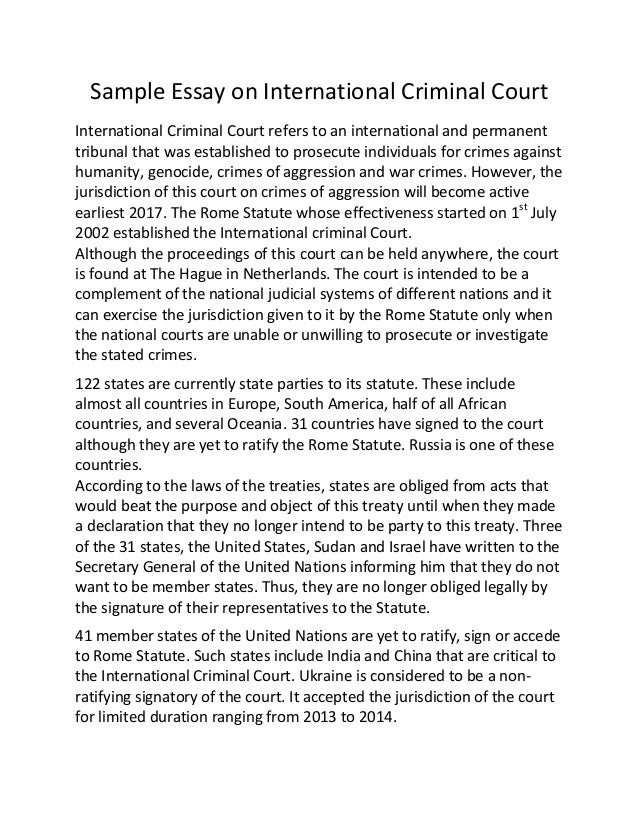 Sample Essay on International Criminal Court

International Criminal Court refers to an international and permanent tribunal that was established to prosecute individuals for crimes against humanity, genocide, crimes of aggression and war crimes. However, the jurisdiction of this court on crimes of aggression will become active earliest 2017. The Rome Statute whose effectiveness started on 1$^{st}$ July 2002 established the International criminal Court.
Although the proceedings of this court can be held anywhere, the court is found at The Hague in Netherlands. The court is intended to be a complement of the national judicial systems of different nations and it can exercise the jurisdiction given to it by the Rome Statute only when the national courts are unable or unwilling to prosecute or investigate the stated crimes.

122 states are currently state parties to its statute. These include almost all countries in Europe, South America, half of all African countries, and several Oceania. 31 countries have signed to the court although they are yet to ratify the Rome Statute. Russia is one of these countries.
According to the laws of the treaties, states are obliged from acts that would beat the purpose and object of this treaty until when they made a declaration that they no longer intend to be party to this treaty. Three of the 31 states, the United States, Sudan and Israel have written to the Secretary General of the United Nations informing him that they do not want to be member states. Thus, they are no longer obliged legally by the signature of their representatives to the Statute.

41 member states of the United Nations are yet to ratify, sign or accede to Rome Statute. Such states include India and China that are critical to the International Criminal Court. Ukraine is considered to be a non-ratifying signatory of the court. It accepted the jurisdiction of the court for limited duration ranging from 2013 to 2014.